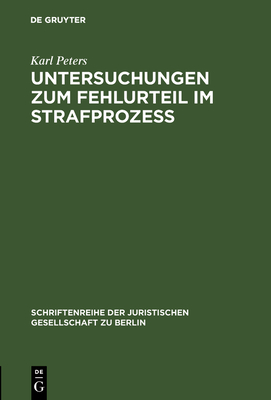 DE GRUYTER

Karl Peters

UNTERSUCHUNGEN ZUM FEHLURTEIL IM STRAFPROZESS

SCHRIFTENREIHE DER JURISTISCHEN GESELLSCHAFT ZU BERLIN

DE
G